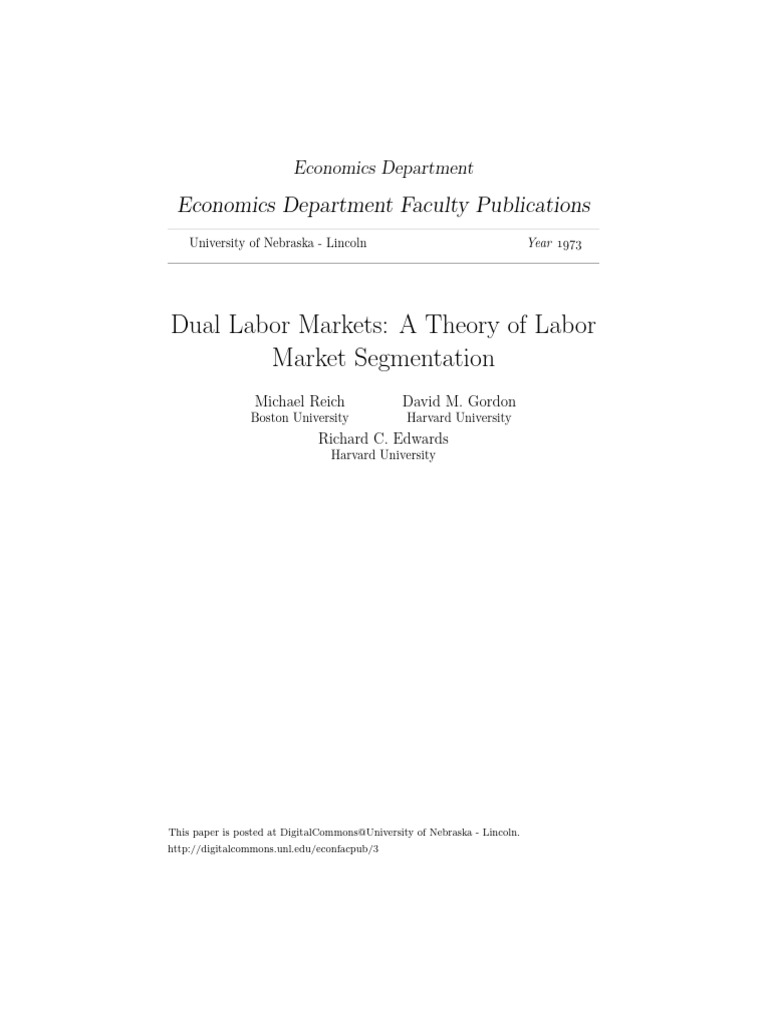 Economics Department

Economics Department Faculty Publications

University of Nebraska - Lincoln

Year 1973

Dual Labor Markets: A Theory of Labor Market Segmentation

Michael Reich
Boston University

David M. Gordon
Harvard University

Richard C. Edwards
Harvard University

This paper is posted at DigitalCommons@University of Nebraska - Lincoln.
http://digitalcommons.unl.edu/econfacpub/3